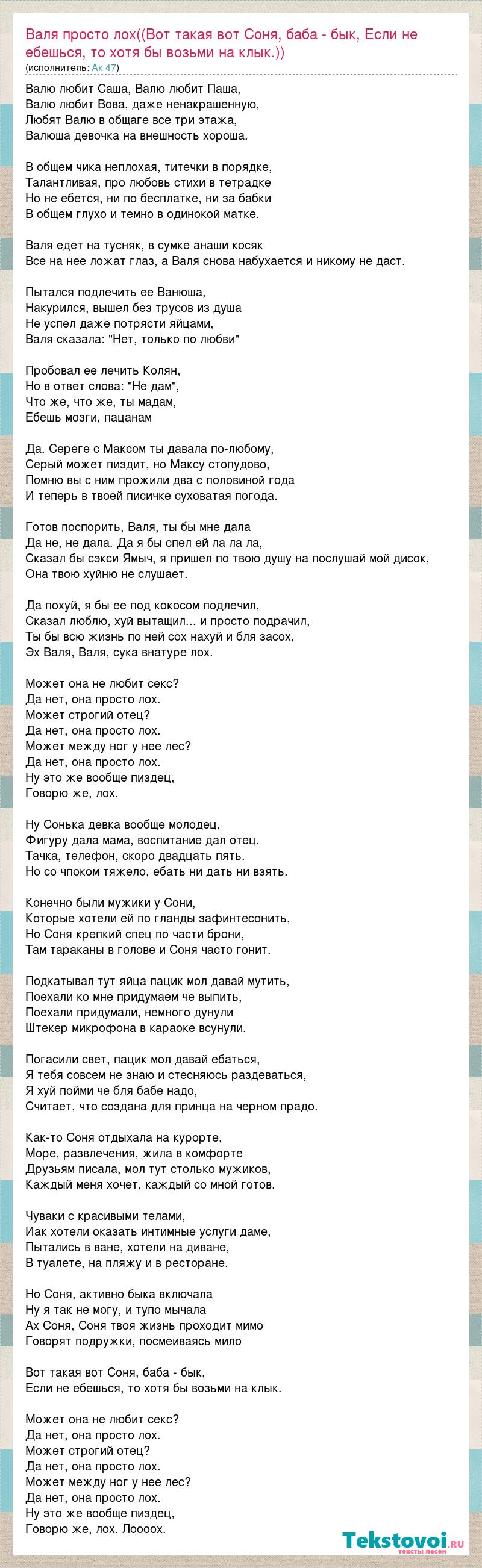 Валя просто лох((Вот такая вот Соня, баба - бык, Если не ебешься, то хотя бы возьми на клык.))
(исполнитель: Ак 47)

Валю любит Саша, Валю любит Паша,
Валю любит Вова, даже ненакрашенную,
Любят Валю в общаге все три этажа,
Валюша девочка на внешность хороша.

В общем чика неплохая, титечки в порядке,
Талантливая, про любовь стихи в тетрадке
Но не ебется, ни по бесплатке, ни за бабки
В общем глухо и темно в одинокой матке.

Валя едет на тусняк, в сумке анаши косяк
Все на нее ложат глаз, а Валя снова набухается и никому не даст.

Пытался подлечить ее Ванюша,
Накурился, вышел без трусов из душа
Не успел даже потрясти яйцами,
Валя сказала: "Нет, только по любви"

Пробовал ее лечить Колян,
Но в ответ слова: "Не дам",
Что же, что же, ты мадам,
Ебешь мозги, пацанам

Да. Сереге с Максом ты давала по-любому,
Серый может пиздит, но Максу стопудово,
Помню вы с ним прожили два с половиной года
И теперь в твоей писичке суховатая погода.

Готов поспорить, Валя, ты бы мне дала
Да не, не дала. Да я бы спел ей ла ла ла,
Сказал бы сэкси Ямыч, я пришел по твою душу на послушай мой дисок,
Она твою хуйню не слушает.

Да похуй, я бы ее под кокосом подлечил,
Сказал люблю, хуй вытащил... и просто подрачил,
Ты бы всю жизнь по ней сох нахуй и бля засох,
Эх Валя, Валя, сука внатуре лох.

Может она не любит секс?
Да нет, она просто лох.
Может строгий отец?
Да нет, она просто лох.
Может между ног у нее лес?
Да нет, она просто лох.
Ну это же вообще пиздец,
Говорю же, лох.

Ну Сонька девка вообще молодец,
Фигуру дала мама, воспитание дал отец.
Тачка, телефон, скоро двадцать пять.
Но со чпоком тяжело, ебать ни дать ни взять.

Конечно были мужики у Сони,
Которые хотели ей по гланды зафинтесонить,
Но Соня крепкий спец по части брони,
Там тараканы в голове и Соня часто гонит.

Подкатывал тут яйца пацик мол давай мутить,
Поехали ко мне придумаем че выпить,
Поехали придумали, немного дунули
Штекер микрофона в караоке всунули.

Погасили свет, пацик мол давай ебаться,
Я тебя совсем не знаю и стесняюсь раздеваться,
Я хуй пойми че бля бабе надо,
Считает, что создана для принца на черном прадо.

Как-то Соня отдыхала на курорте,
Море, развлечения, жила в комфорте
Друзьям писала, мол тут столько мужиков,
Каждый меня хочет, каждый со мной готов.

Чуваки с красивыми телами,
Иак хотели оказать интимные услуги даме,
Пытались в ване, хотели на диване,
В туалете, на пляжу и в ресторане.

Но Соня, активно быка включала
Ну я так не могу, и тупо мычала
Ах Соня, Соня твоя жизнь проходит мимо
Говорят подружки, посмеиваясь мило

Вот такая вот Соня, баба - бык,
Если не ебешься, то хотя бы возьми на клык.

Может она не любит секс?
Да нет, она просто лох.
Может строгий отец?
Да нет, она просто лох.
Может между ног у нее лес?
Да нет, она просто лох.
Ну это же вообще пиздец,
Говорю же, лох. Лоооох.

Tekstovoi.ru
тексты песен